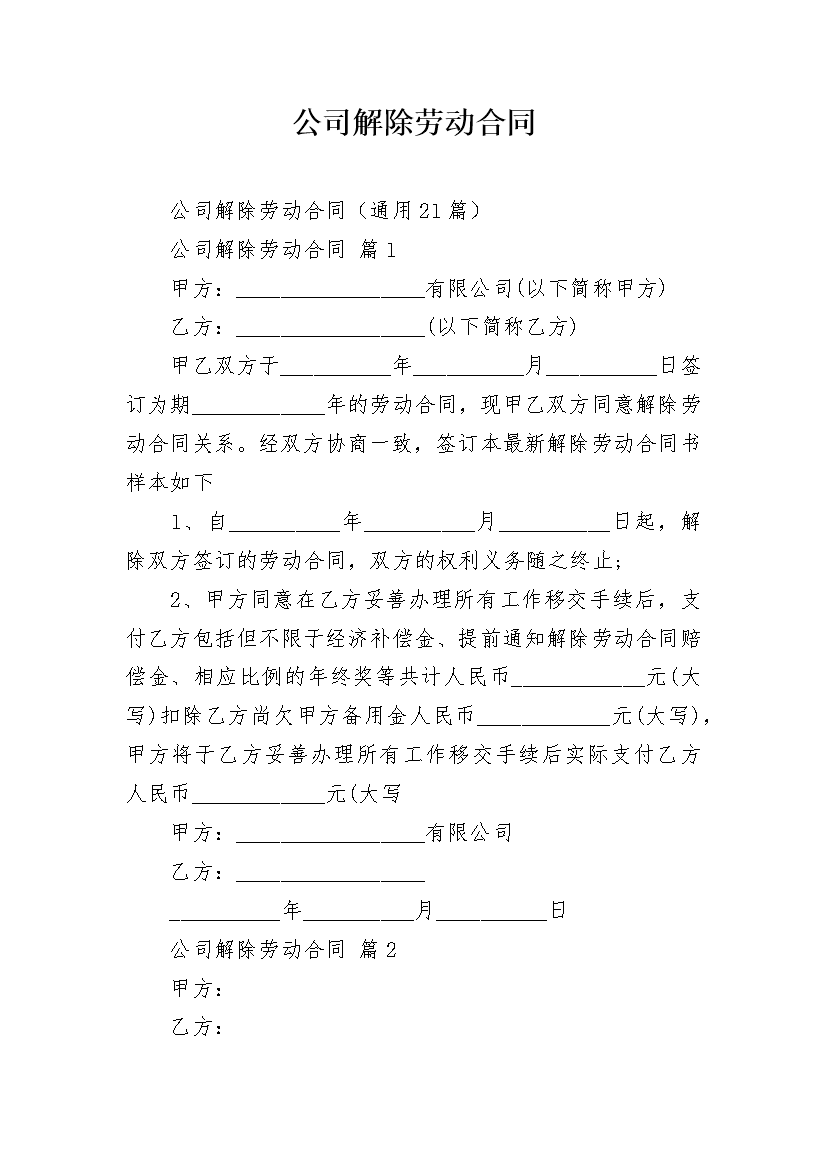 公司解除劳动合同

公司解除劳动合同（通用21篇）

公司解除劳动合同 篇1

甲方：__________________有限公司(以下简称甲方)

乙方：__________________(以下简称乙方)

甲乙双方于__________年__________月__________日签订为期____________年的劳动合同，现甲乙双方同意解除劳动合同关系。经双方协商一致，签订本最新解除劳动合同书样本如下

1、自__________年__________月__________日起，解除双方签订的劳动合同，双方的权利义务随之终止；

2、甲方同意在乙方妥善办理所有工作移交手续后，支付乙方包括但不限于经济补偿金、提前通知解除劳动合同赔偿金、相应比例的年终奖等共计人民币____________元(大写)扣除乙方尚欠甲方备用金人民币____________元(大写)，甲方将于乙方妥善办理所有工作移交手续后实际支付乙方人民币____________元(大写

甲方：__________________有限公司

乙方：__________________

__________年__________月__________日

公司解除劳动合同 篇2

甲方：

乙方：